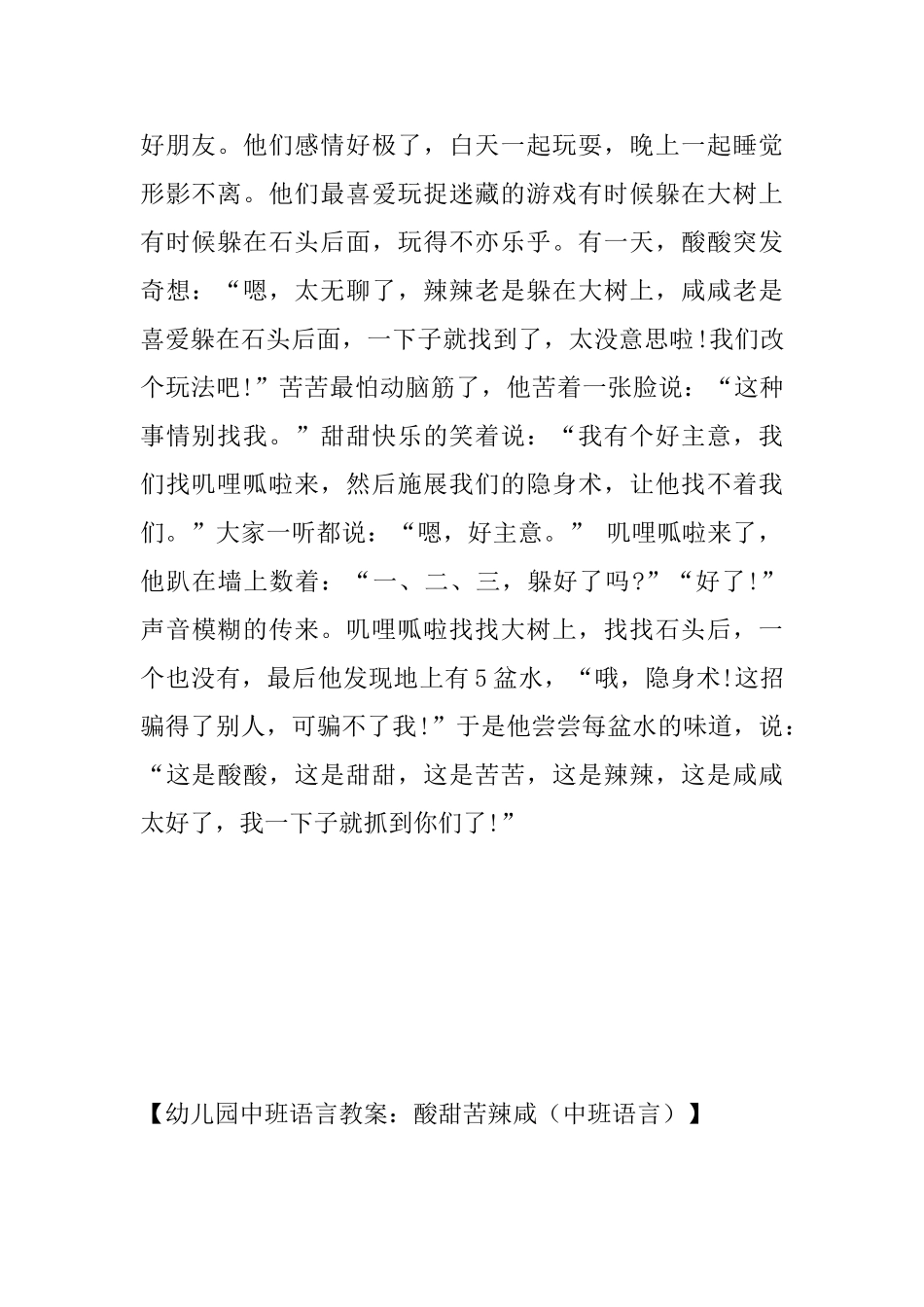 好朋友。他们感情好极了，白天一起玩耍，晚上一起睡觉形影不离。他们最喜爱玩捉迷藏的游戏有时候躲在大树上有时候躲在石头后面，玩得不亦乐乎。有一天，酸酸突发奇想：“嗯，太无聊了，辣辣老是躲在大树上，咸咸老是喜爱躲在石头后面，一下子就找到了，太没意思啦!我们改个玩法吧!”苦苦最怕动脑筋了，他苦着一张脸说：“这种事情别找我。”甜甜快乐的笑着说：“我有个好主意，我们找叽哩呱啦来，然后施展我们的隐身术，让他找不着我们。”大家一听都说：“嗯，好主意。” 叽哩呱啦来了，他趴在墙上数着：“一、二、三，躲好了吗?”“好了!”声音模糊的传来。叽哩呱啦找找大树上，找找石头后，一个也没有，最后他发现地上有5盆水，“哦，隐身术!这招骗得了别人，可骗不了我!”于是他尝尝每盆水的味道，说：“这是酸酸，这是甜甜，这是苦苦，这是辣辣，这是咸咸太好了，我一下子就抓到你们了!”

【幼儿园中班语言教案：酸甜苦辣咸（中班语言）】